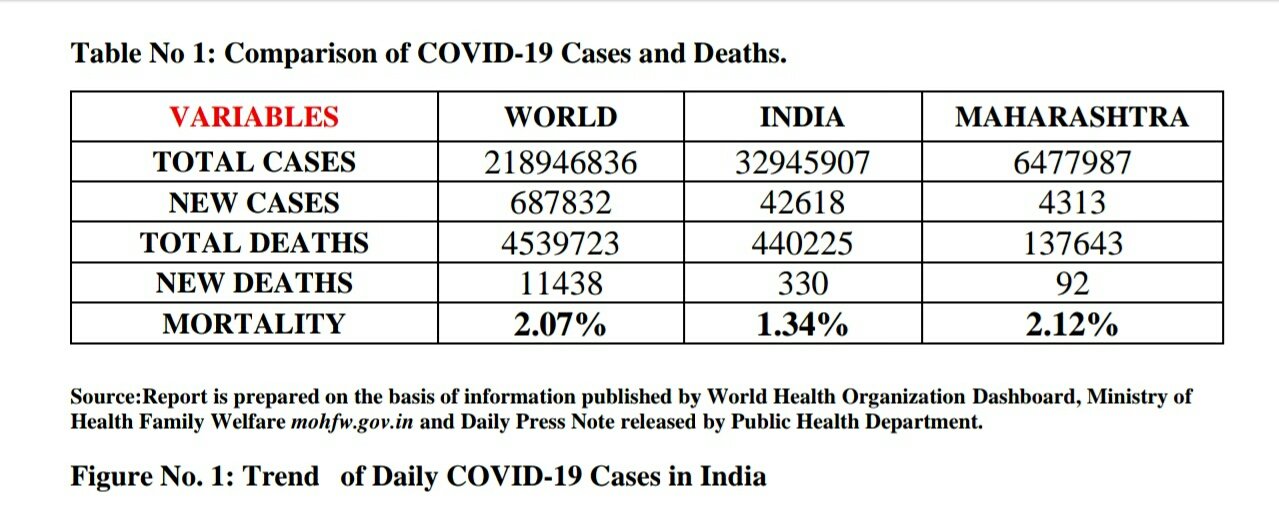 Table No 1: Comparison of COVID-19 Cases and Deaths.

| VARIABLES | WORLD | INDIA | MAHARASHTRA |
|---|---|---|---|
| TOTAL CASES | 218946836 | 32945907 | 6477987 |
| NEW CASES | 687832 | 42618 | 4313 |
| TOTAL DEATHS | 4539723 | 440225 | 137643 |
| NEW DEATHS | 11438 | 330 | 92 |
| MORTALITY | 2.07% | 1.34% | 2.12% |

Source:Report is prepared on the basis of information published by World Health Organization Dashboard, Ministry of Health Family Welfare mohfw.gov.in and Daily Press Note released by Public Health Department.

Figure No. 1: Trend of Daily COVID-19 Cases in India